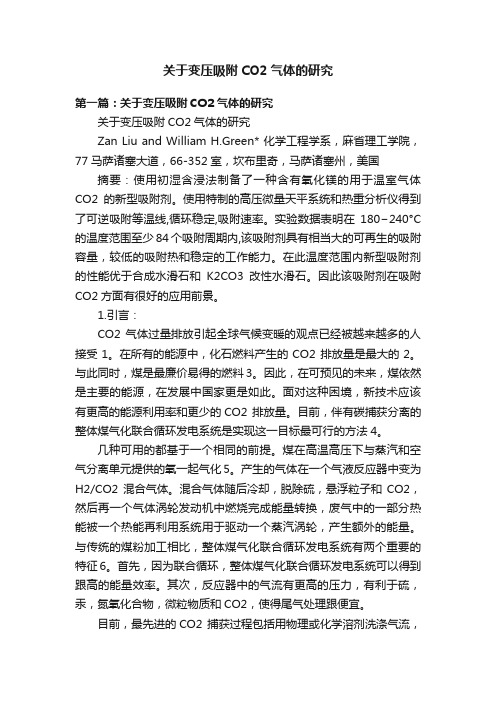 关于变压吸附 CO2 气体的研究

第一篇：关于变压吸附 CO2 气体的研究

关于变压吸附 CO2 气体的研究

Zan Liu and William H.Green* 化学工程学系，麻省理工学院，77 马萨诸塞大道，66-352 室，坎布里奇，马萨诸塞州，美国

摘要：使用初湿含浸法制备了一种含有氧化镁的用于温室气体 CO2 的新型吸附剂。使用特制的高压微量天平系统和热重分析仪得到了可逆吸附等温线,循环稳定,吸附速率。实验数据表明在 180–240°C 的温度范围至少 84 个吸附周期内,该吸附剂具有相当大的可再生的吸附容量，较低的吸附热和稳定的工作能力。在此温度范围内新型吸附剂的性能优于合成水滑石和 K2CO3 改性水滑石。因此该吸附剂在吸附 CO2 方面有很好的应用前景。

1.引言：

CO2 气体过量排放引起全球气候变暖的观点已经被越来越多的人接受 1。在所有的能源中，化石燃料产生的 CO2 排放量是最大的 2。与此同时，煤是最廉价易得的燃料 3。因此，在可预见的未来，煤依然是主要的能源，在发展中国家更是如此。面对这种困境，新技术应该有更高的能源利用率和更少的 CO2 排放量。目前，伴有碳捕获分离的整体煤气化联合循环发电系统是实现这一目标最可行的方法 4。

几种可用的都基于一个相同的前提。煤在高温高压下与蒸汽和空气分离单元提供的氧一起气化 5。产生的气体在一个气液反应器中变为 H2/CO2 混合气体。混合气体随后冷却，脱除硫，悬浮粒子和 CO2，然后再一个气体涡轮发动机中燃烧完成能量转换，废气中的一部分热能被一个热能再利用系统用于驱动一个蒸汽涡轮，产生额外的能量。与传统的煤粉加工相比，整体煤气化联合循环发电系统有两个重要的特征 6。首先，因为联合循环，整体煤气化联合循环发电系统可以得到跟高的能量效率。其次，反应器中的气流有更高的压力，有利于硫，汞，氮氧化合物，微粒物质和 CO2，使得尾气处理跟便宜。

目前，最先进的 CO2 捕获过程包括用物理或化学溶剂洗涤气流，